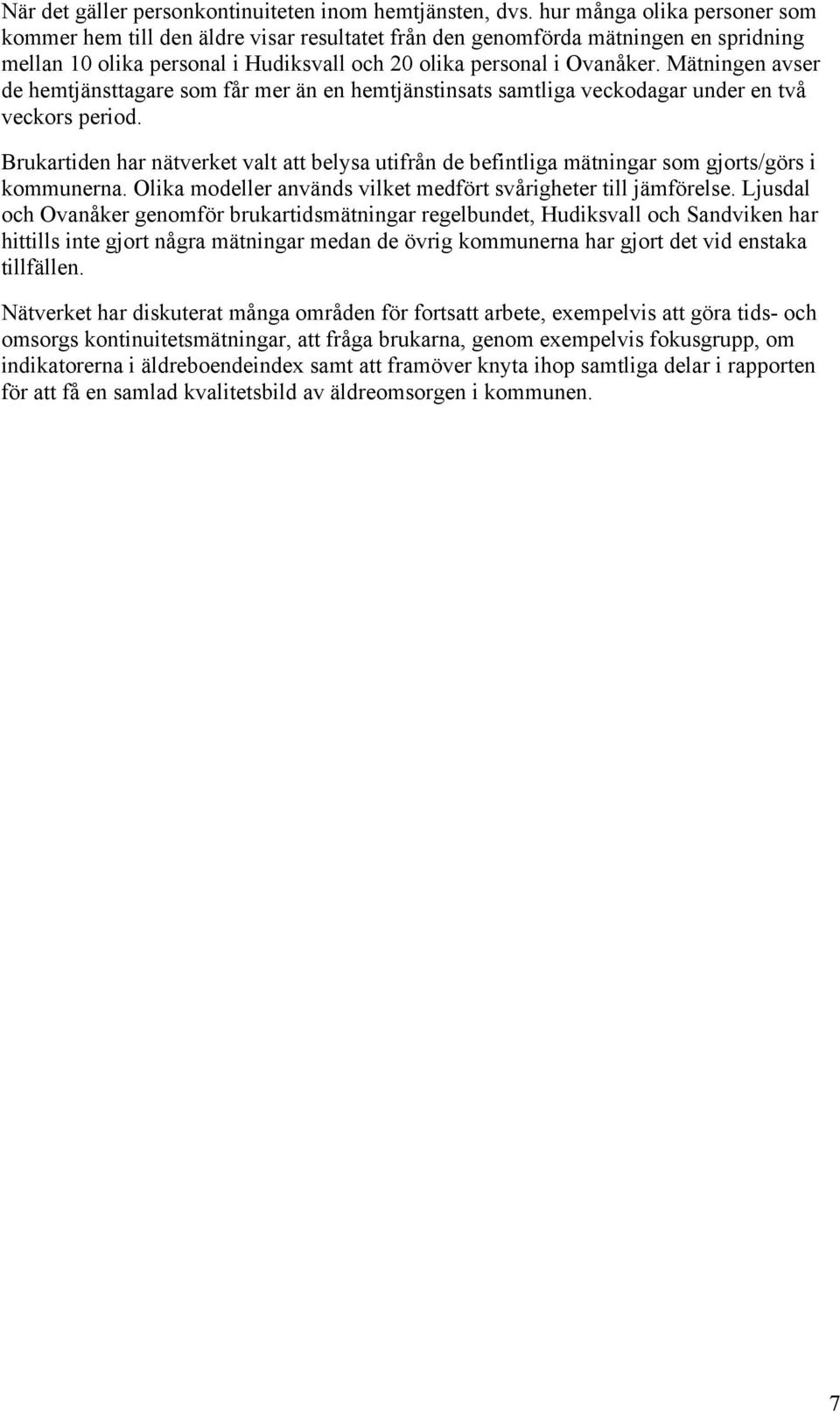 När det gäller personkontinuiteten inom hemtjänsten, dvs. hur många olika personer som kommer hem till den äldre visar resultatet från den genomförda mätningen en spridning mellan 10 olika personal i Hudiksvall och 20 olika personal i Ovanåker. Mätningen avser de hemtjänsttagare som får mer än en hemtjänstinsats samtliga veckodagar under en två veckors period.

Brukartiden har nätverket valt att belysa utifrån de befintliga mätningar som gjorts/görs i kommunerna. Olika modeller används vilket medfört svårigheter till jämförelse. Ljusdal och Ovanåker genomför brukartidsmätningar regelbundet, Hudiksvall och Sandviken har hittills inte gjort några mätningar medan de övrig kommunerna har gjort det vid enstaka tillfällen.

Nätverket har diskuterat många områden för fortsatt arbete, exempelvis att göra tids- och omsorgs kontinuitetsmätningar, att fråga brukarna, genom exempelvis fokusgrupp, om indikatorerna i äldreboendeindex samt att framöver knyta ihop samtliga delar i rapporten för att få en samlad kvalitetsbild av äldreomsorgen i kommunen.

7